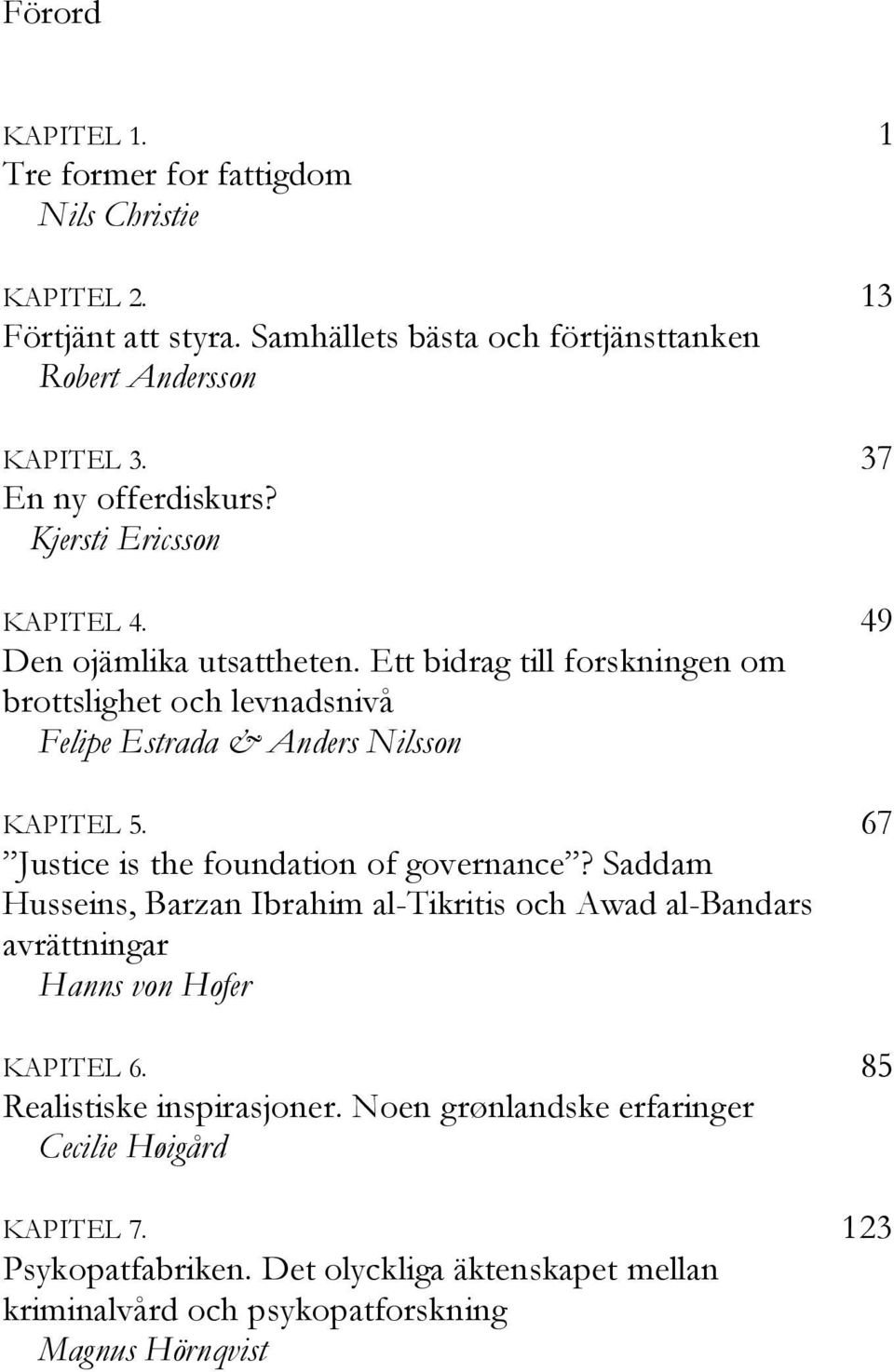 Förord

KAPITEL 1. 1
Tre former for fattigdom
Nils Christie

KAPITEL 2. 13
Förtjänt att styra. Samhällets bästa och förtjänsttanken
Robert Andersson

KAPITEL 3. 37
En ny offerdiskurs?
Kjersti Ericsson

KAPITEL 4. 49
Den ojämlika utsattheten. Ett bidrag till forskningen om brottslighet och levnadsnivå
Felipe Estrada & Anders Nilsson

KAPITEL 5. 67
”Justice is the foundation of governance”? Saddam Husseins, Barzan Ibrahim al-Tikritis och Awad al-Bandars avrättningar
Hanns von Hofer

KAPITEL 6. 85
Realistiske inspirasjoner. Noen grønlandske erfaringer
Cecilie Høigård

KAPITEL 7. 123
Psykopatfabriken. Det olyckliga äktenskapet mellan kriminalvård och psykopatforskning
Magnus Hörnqvist